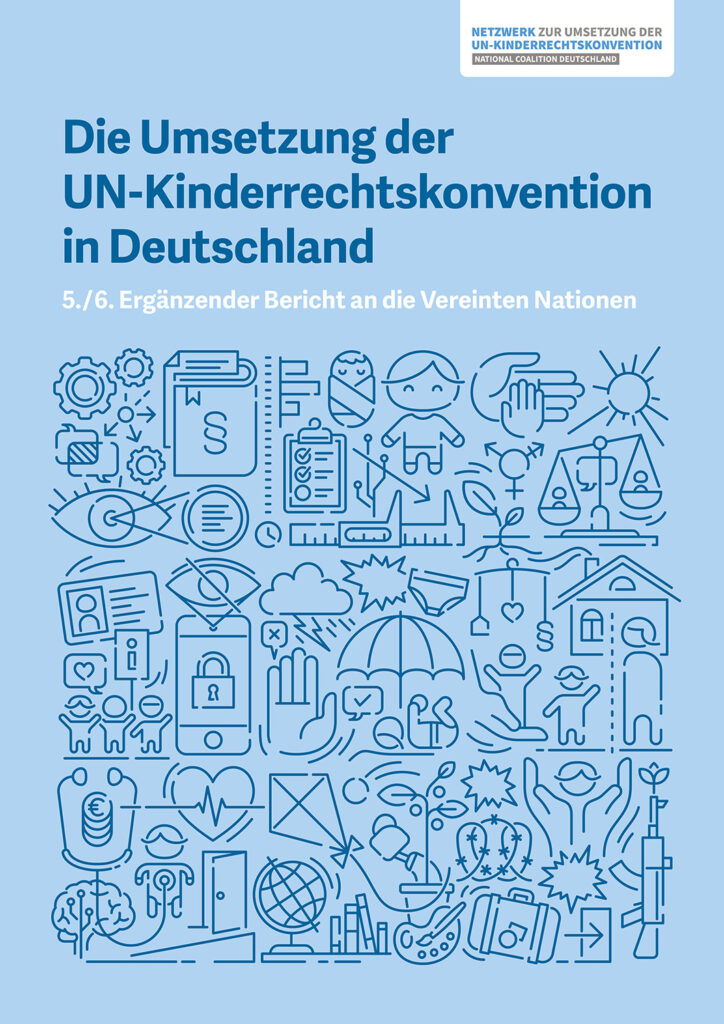 NETZWERK ZUR UMSETZUNG DER
UN-KINDERRECHTSKONVENTION
NATIONAL COALITION DEUTSCHLAND

Die Umsetzung der UN-Kinderrechtskonvention in Deutschland

5./6. Ergänzender Bericht an die Vereinten Nationen